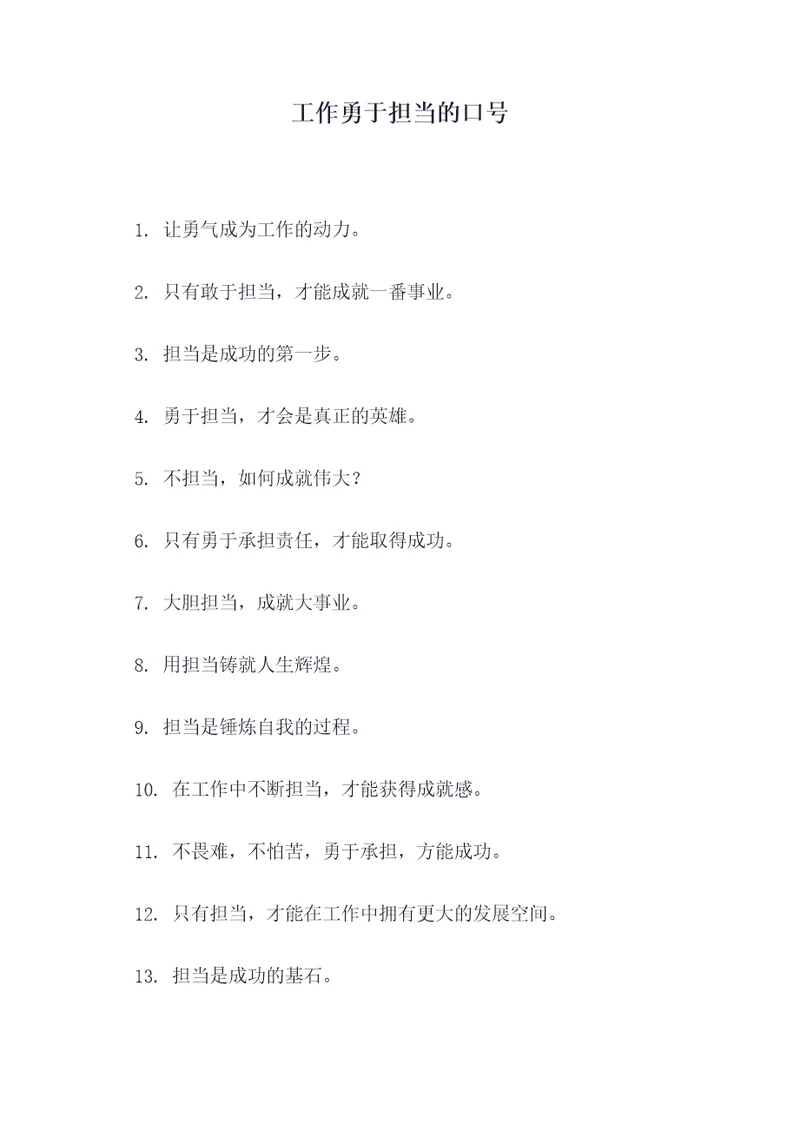 工作勇于担当的口号

1. 让勇气成为工作的动力。

2. 只有敢于担当，才能成就一番事业。

3. 担当是成功的第一步。

4. 勇于担当，才会是真正的英雄。

5. 不担当，如何成就伟大？

6. 只有勇于承担责任，才能取得成功。

7. 大胆担当，成就大事业。

8. 用担当铸就人生辉煌。

9. 担当是锤炼自我的过程。

10. 在工作中不断担当，才能获得成就感。

11. 不畏难，不怕苦，勇于承担，方能成功。

12. 只有担当，才能在工作中拥有更大的发展空间。

13. 担当是成功的基石。